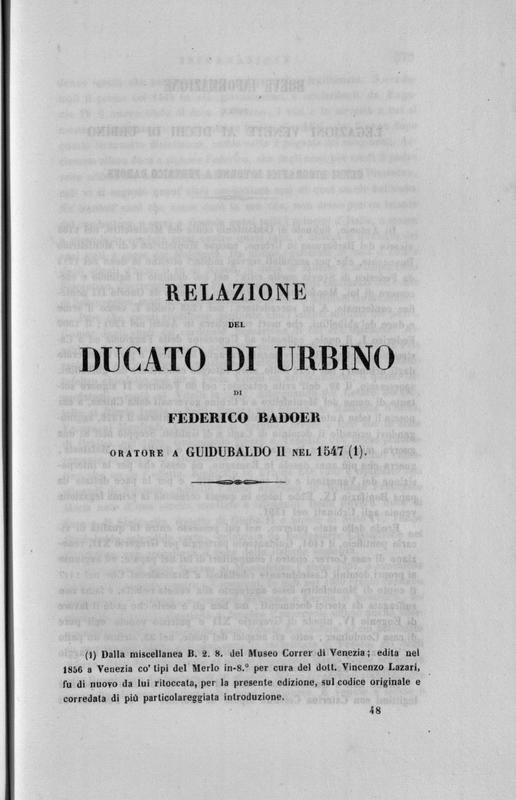 RELAZIONE

DEL

DUCATO DI URBINO

DI

FEDERICO BADOER

ORATORE A GUIDUBALDO II NEL 1547 (1).

(1) Dalla miscellanea B. 2. 8. del Museo Correr di Venezia; edita nel 1856 a Venezia co' tipi del Merlo in-8.° per cura del dott. Vincenzo Lazari, fu di nuovo da lui ritoccata, per la presente edizione, sul codice originale e corredata di più particolareggiata introduzione.

48